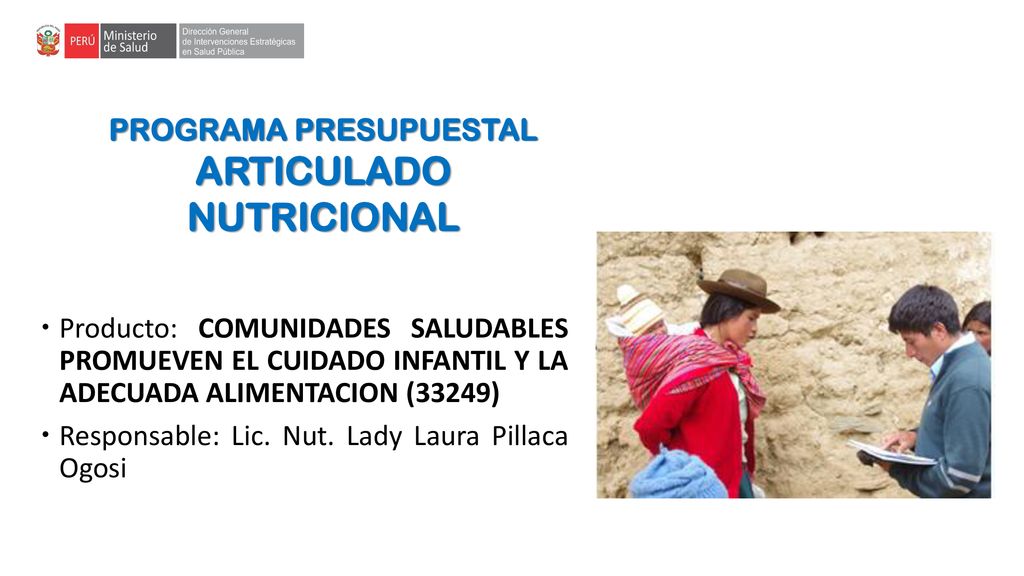 PERÚ Ministerio de Salud Dirección General de Intervenciones Estratégicas en Salud Pública

PROGRAMA PRESUPUESTAL
ARTICULADO NUTRICIONAL

• Producto: COMUNIDADES SALUDABLES PROMUEVEN EL CUIDADO INFANTIL Y LA ADECUADA ALIMENTACION (33249)

• Responsable: Lic. Nut. Lady Laura Pillaca Ogosi